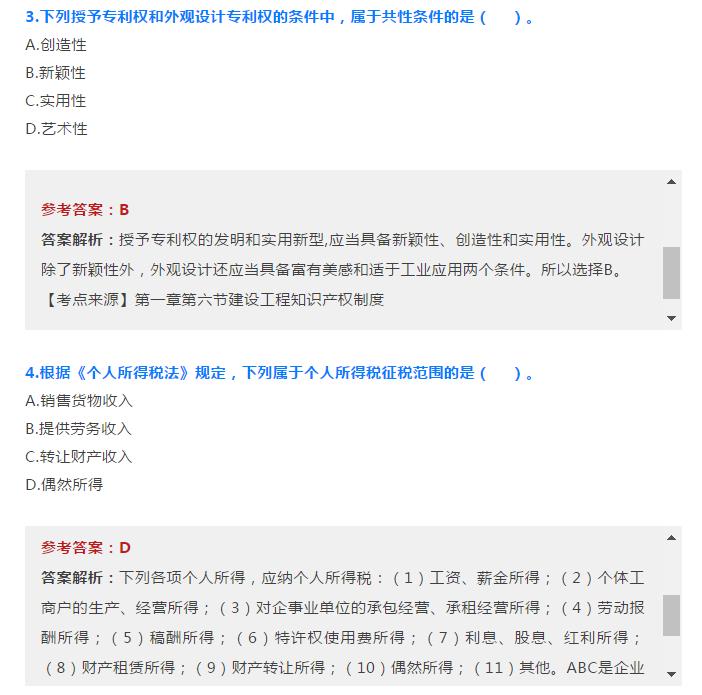 3.下列授予专利权和外观设计专利权的条件中，属于共性条件的是（　　）。
A.创造性
B.新颖性
C.实用性
D.艺术性

参考答案：B
答案解析：授予专利权的发明和实用新型,应当具备新颖性、创造性和实用性。外观设计除了新颖性外，外观设计还应当具备富有美感和适于工业应用两个条件。所以选择B。
【考点来源】第一章第六节建设工程知识产权制度

4.根据《个人所得税法》规定，下列属于个人所得税征税范围的是（　　）。
A.销售货物收入
B.提供劳务收入
C.转让财产收入
D.偶然所得

参考答案：D
答案解析：下列各项个人所得，应纳个人所得税：（1）工资、薪金所得；（2）个体工商户的生产、经营所得；（3）对企事业单位的承包经营、承租经营所得；（4）劳动报酬所得；（5）稿酬所得；（6）特许权使用费所得；（7）利息、股息、红利所得；（8）财产租赁所得；（9）财产转让所得；（10）偶然所得；（11）其他。ABC是企业